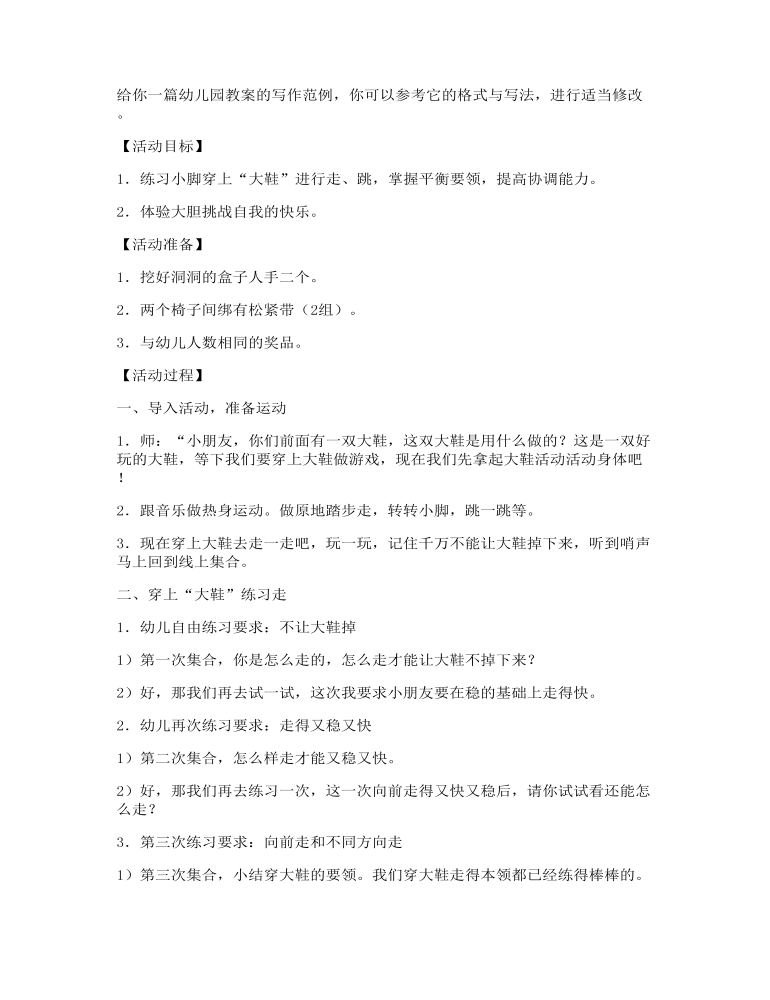 给你一篇幼儿园教案的写作范例，你可以参考它的格式与写法，进行适当修改。

【活动目标】

1．练习小脚穿上“大鞋”进行走、跳，掌握平衡要领，提高协调能力。

2．体验大胆挑战自我的快乐。

【活动准备】

1．挖好洞洞的盒子人手二个。

2．两个椅子间绑有松紧带（2组）。

3．与幼儿人数相同的奖品。

【活动过程】

一、导入活动，准备运动

1．师：“小朋友，你们前面有一双大鞋，这双大鞋是用什么做的？这是一双好玩的大鞋，等下我们要穿上大鞋做游戏，现在我们先拿起大鞋活动活动身体吧！

2．跟音乐做热身运动。做原地踏步走，转转小脚，跳一跳等。

3．现在穿上大鞋去走一走吧，玩一玩，记住千万不能让大鞋掉下来，听到哨声马上回到线上集合。

二、穿上“大鞋”练习走

1．幼儿自由练习要求：不让大鞋掉

1）第一次集合，你是怎么走的，怎么走才能让大鞋不掉下来？

2）好，那我们再去试一试，这次我要求小朋友要在稳的基础上走得快。

2．幼儿再次练习要求：走得又稳又快

1）第二次集合，怎么样走才能又稳又快。

2）好，那我们再去练习一次，这一次向前走得又快又稳后，请你试试看还能怎么走？

3．第三次练习要求：向前走和不同方向走

1）第三次集合，小结穿大鞋的要领。我们穿大鞋走得本领都已经练得棒棒的。